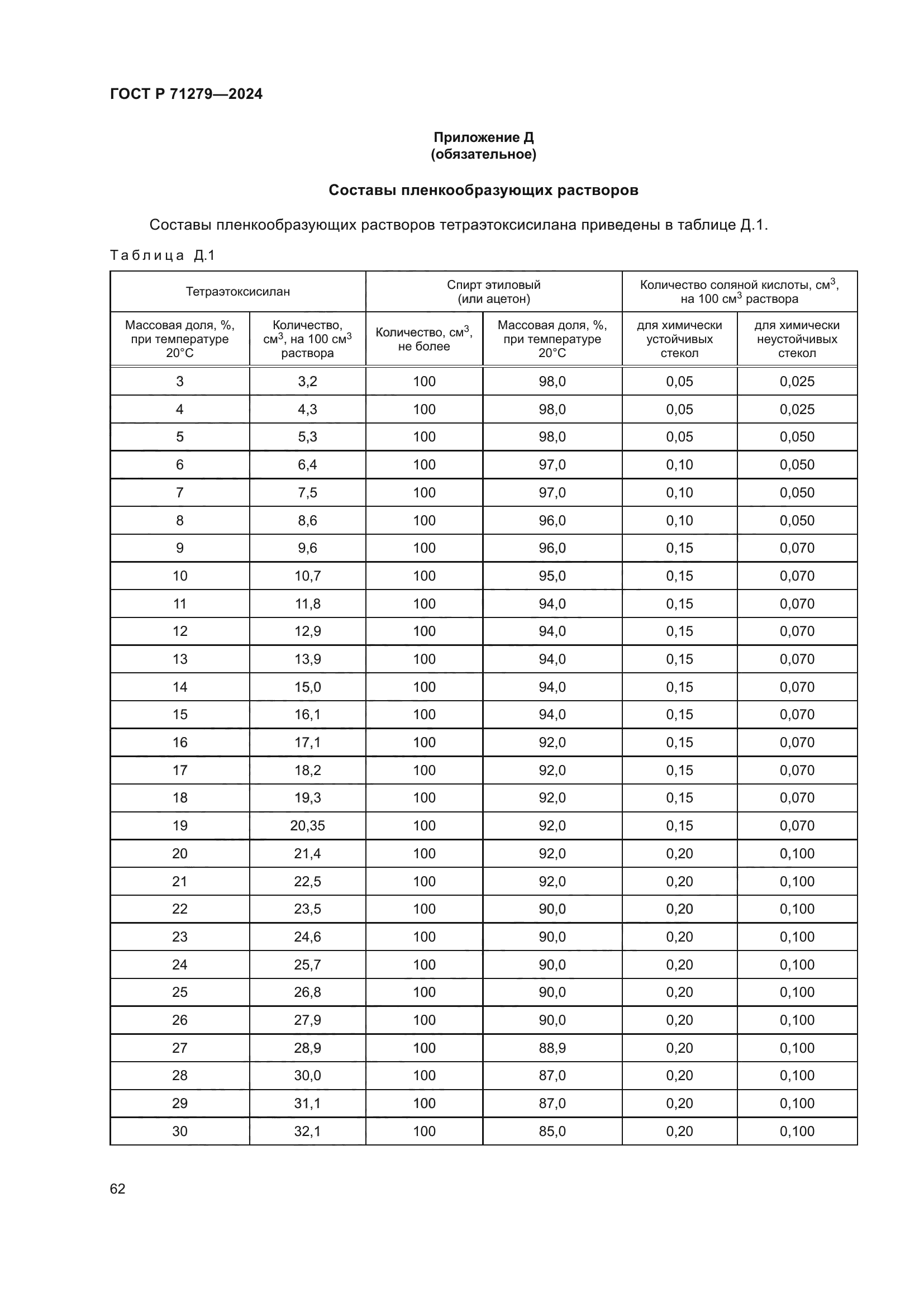 ГОСТ Р 71279—2024

Приложение Д
(обязательное)

Составы пленкообразующих растворов

Составы пленкообразующих растворов тетраэтоксисилана приведены в таблице Д.1.

Таблица Д.1

| Тетраэтоксисилан | | Спирт этиловый (или ацетон) | | Количество соляной кислоты, см$^3$, на 100 см$^3$ раствора | |
|---|---|---|---|---|---|
| Массовая доля, %, при температуре 20°С | Количество, см$^3$, на 100 см$^3$ раствора | Количество, см$^3$, не более | Массовая доля, %, при температуре 20°С | для химически устойчивых стекол | для химически неустойчивых стекол |
| 3 | 3,2 | 100 | 98,0 | 0,05 | 0,025 |
| 4 | 4,3 | 100 | 98,0 | 0,05 | 0,025 |
| 5 | 5,3 | 100 | 98,0 | 0,05 | 0,050 |
| 6 | 6,4 | 100 | 97,0 | 0,10 | 0,050 |
| 7 | 7,5 | 100 | 97,0 | 0,10 | 0,050 |
| 8 | 8,6 | 100 | 96,0 | 0,10 | 0,050 |
| 9 | 9,6 | 100 | 96,0 | 0,15 | 0,070 |
| 10 | 10,7 | 100 | 95,0 | 0,15 | 0,070 |
| 11 | 11,8 | 100 | 94,0 | 0,15 | 0,070 |
| 12 | 12,9 | 100 | 94,0 | 0,15 | 0,070 |
| 13 | 13,9 | 100 | 94,0 | 0,15 | 0,070 |
| 14 | 15,0 | 100 | 94,0 | 0,15 | 0,070 |
| 15 | 16,1 | 100 | 94,0 | 0,15 | 0,070 |
| 16 | 17,1 | 100 | 92,0 | 0,15 | 0,070 |
| 17 | 18,2 | 100 | 92,0 | 0,15 | 0,070 |
| 18 | 19,3 | 100 | 92,0 | 0,15 | 0,070 |
| 19 | 20,35 | 100 | 92,0 | 0,15 | 0,070 |
| 20 | 21,4 | 100 | 92,0 | 0,20 | 0,100 |
| 21 | 22,5 | 100 | 92,0 | 0,20 | 0,100 |
| 22 | 23,5 | 100 | 90,0 | 0,20 | 0,100 |
| 23 | 24,6 | 100 | 90,0 | 0,20 | 0,100 |
| 24 | 25,7 | 100 | 90,0 | 0,20 | 0,100 |
| 25 | 26,8 | 100 | 90,0 | 0,20 | 0,100 |
| 26 | 27,9 | 100 | 90,0 | 0,20 | 0,100 |
| 27 | 28,9 | 100 | 88,9 | 0,20 | 0,100 |
| 28 | 30,0 | 100 | 87,0 | 0,20 | 0,100 |
| 29 | 31,1 | 100 | 87,0 | 0,20 | 0,100 |
| 30 | 32,1 | 100 | 85,0 | 0,20 | 0,100 |

62